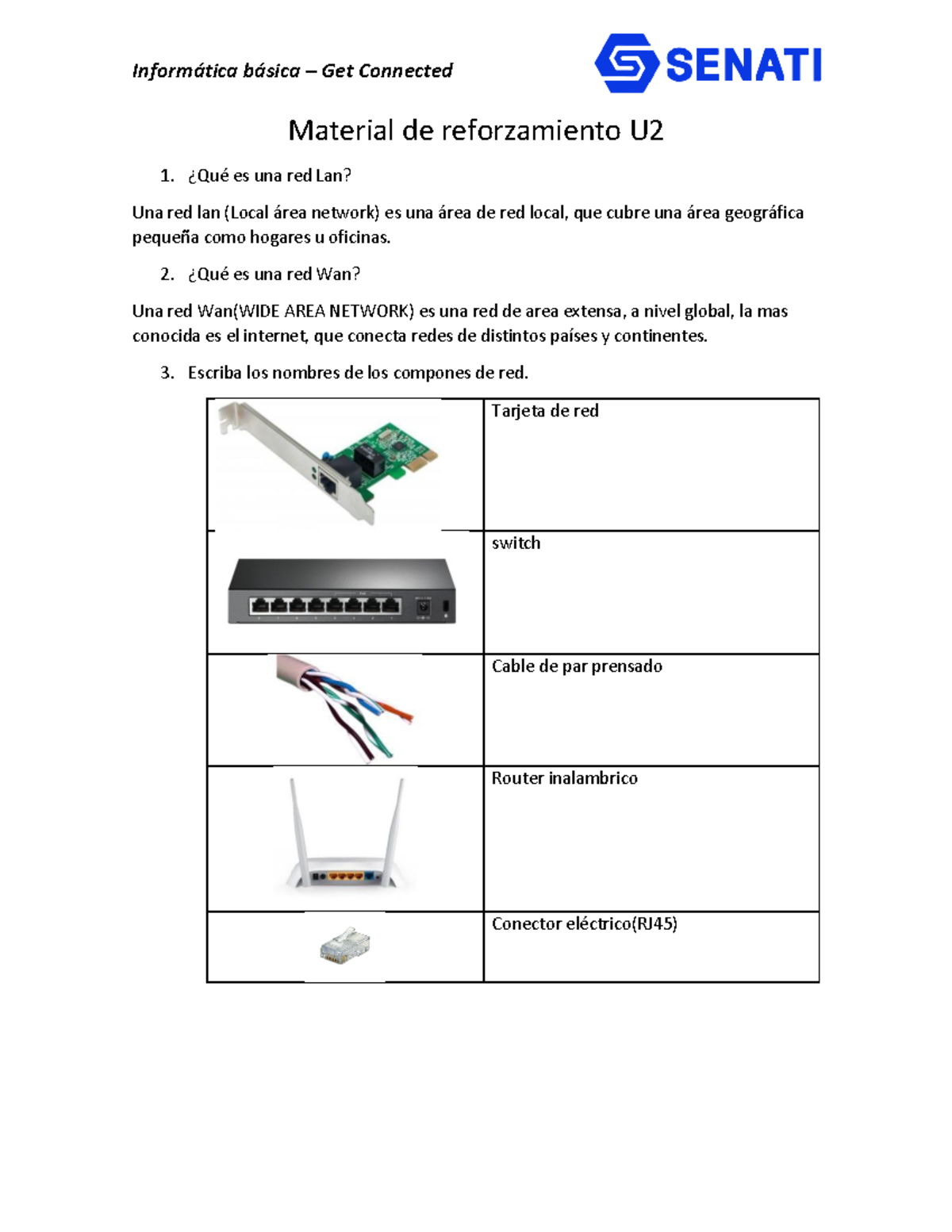 Informática básica – Get Connected

SENATI

Material de reforzamiento U2

1. ¿Qué es una red Lan?

Una red lan (Local área network) es una área de red local, que cubre una área geográfica pequeña como hogares u oficinas.

2. ¿Qué es una red Wan?

Una red Wan(WIDE AREA NETWORK) es una red de area extensa, a nivel global, la mas conocida es el internet, que conecta redes de distintos países y continentes.

3. Escriba los nombres de los compones de red.

| | |
|---|---|
| | Tarjeta de red |
| | switch |
| | Cable de par prensado |
| | Router inalambrico |
| | Conector eléctrico(RJ45) |